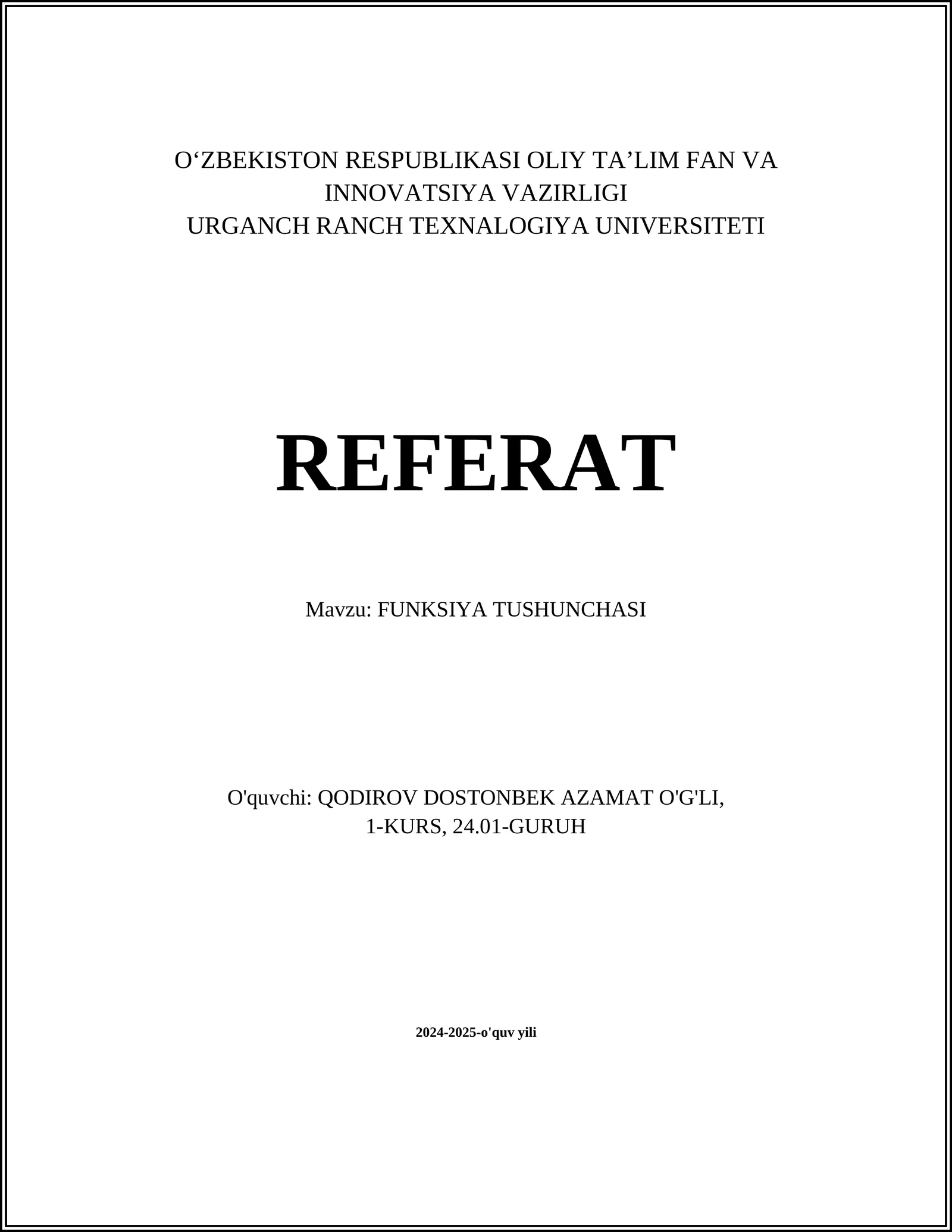 O‘ZBEKISTON RESPUBLIKASI OLIY TA’LIM FAN VA INNOVATSIYA VAZIRLIGI
URGANCH RANCH TEXNALOGIYA UNIVERSITETI

REFERAT

Mavzu: FUNKSIYA TUSHUNCHASI

O'quvchi: QODIROV DOSTONBEK AZAMAT O'G'LI,
1-KURS, 24.01-GURUH

2024-2025-o'quv yili